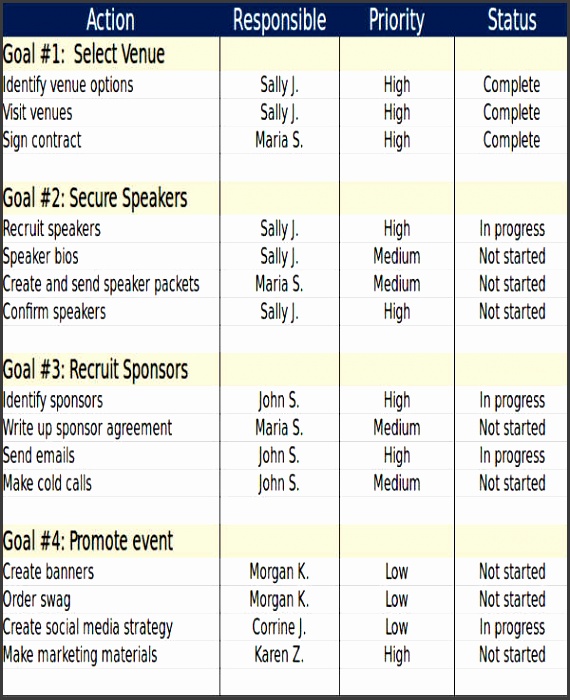 | Action | Responsible | Priority | Status |
|---|---|---|---|
| Goal #1: Select Venue | | | |
| Identify venue options | Sally J. | High | Complete |
| Visit venues | Sally J. | High | Complete |
| Sign contract | Maria S. | High | Complete |
| | | | |
| Goal #2: Secure Speakers | | | |
| Recruit speakers | Sally J. | High | In progress |
| Speaker bios | Sally J. | Medium | Not started |
| Create and send speaker packets | Maria S. | Medium | Not started |
| Confirm speakers | Sally J. | High | Not started |
| | | | |
| Goal #3: Recruit Sponsors | | | |
| Identify sponsors | John S. | High | In progress |
| Write up sponsor agreement | Maria S. | Medium | Not started |
| Send emails | John S. | High | In progress |
| Make cold calls | John S. | Medium | Not started |
| | | | |
| Goal #4: Promote event | | | |
| Create banners | Morgan K. | Low | Not started |
| Order swag | Morgan K. | Low | Not started |
| Create social media strategy | Corrine J. | Low | In progress |
| Make marketing materials | Karen Z. | High | Not started |